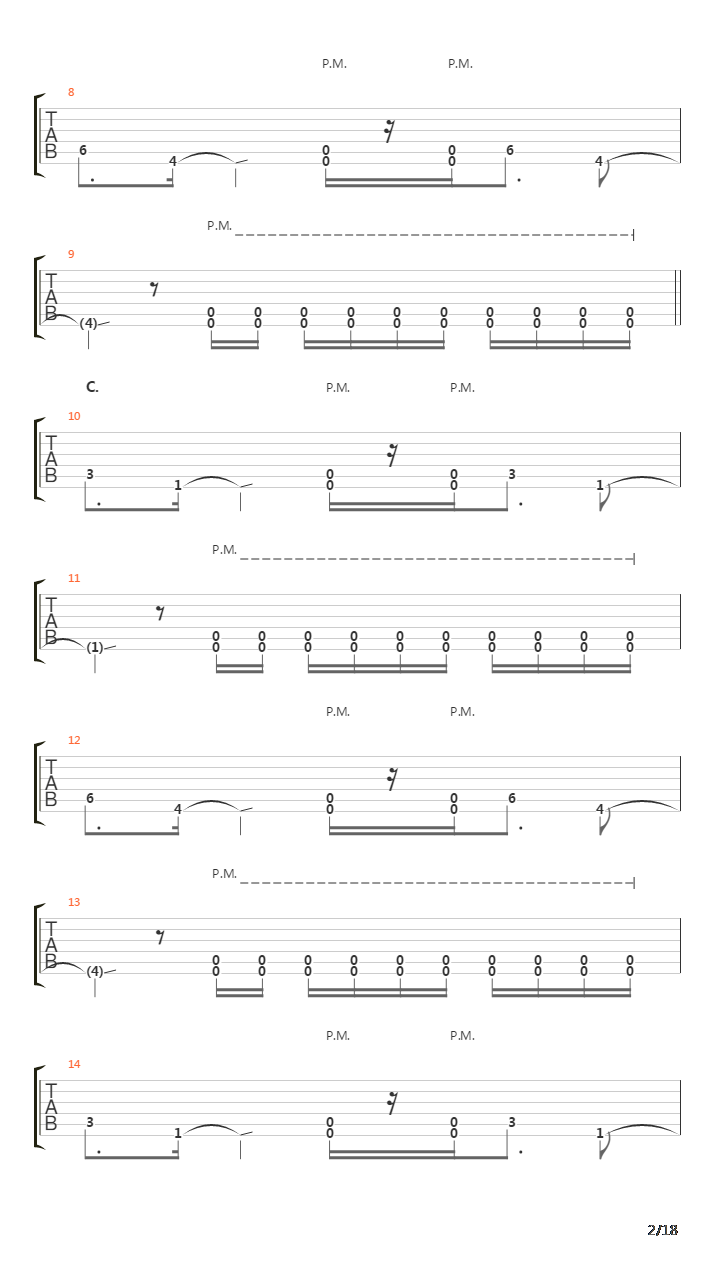 P.M. P.M.

8

T
A
B

6 4 0 0 0 0 6 4

P.M.

9

T
A
B

(4) 0 0 0 0 0 0 0 0 0 0 0 0 0 0 0 0 0 0 0 0

C.

P.M. P.M.

10

T
A
B

3 1 0 0 0 0 3 1

P.M.

11

T
A
B

(1) 0 0 0 0 0 0 0 0 0 0 0 0 0 0 0 0 0 0 0 0

P.M. P.M.

12

T
A
B

6 4 0 0 0 0 6 4

P.M.

13

T
A
B

(4) 0 0 0 0 0 0 0 0 0 0 0 0 0 0 0 0 0 0 0 0

P.M. P.M.

14

T
A
B

3 1 0 0 0 0 3 1

2/18